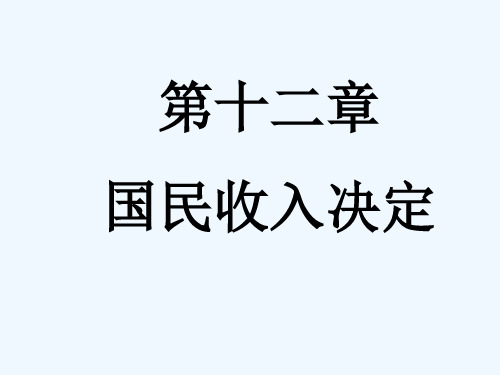 第十二章

国民收入决定